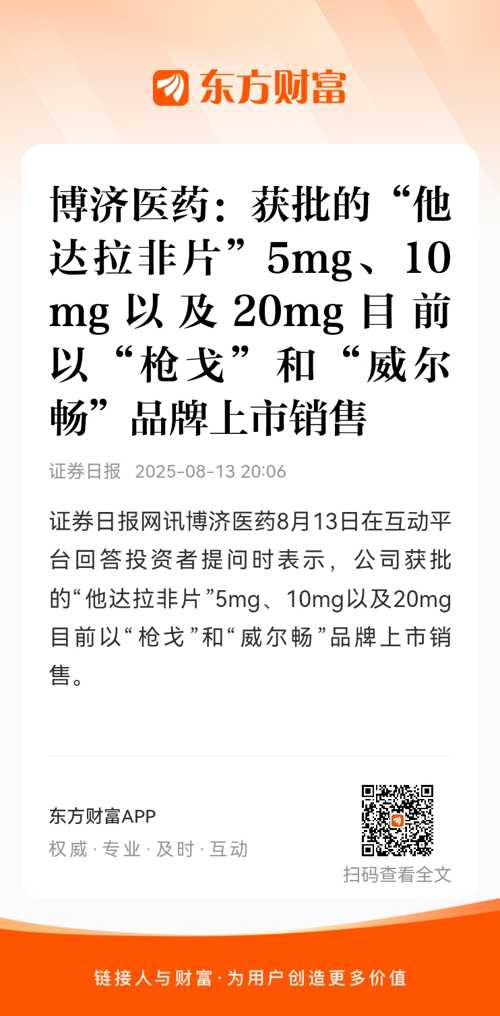 东方财富

博济医药：获批的“他达拉非片”5mg、10mg以及20mg目前以“枪戈”和“威尔畅”品牌上市销售

证券日报 2025-08-13 20:06

证券日报网讯博济医药8月13日在互动平台回答投资者提问时表示，公司获批的“他达拉非片”5mg、10mg以及20mg目前以“枪戈”和“威尔畅”品牌上市销售。

东方财富APP
权威·专业·及时·互动

扫码查看全文

链接人与财富·为用户创造更多价值